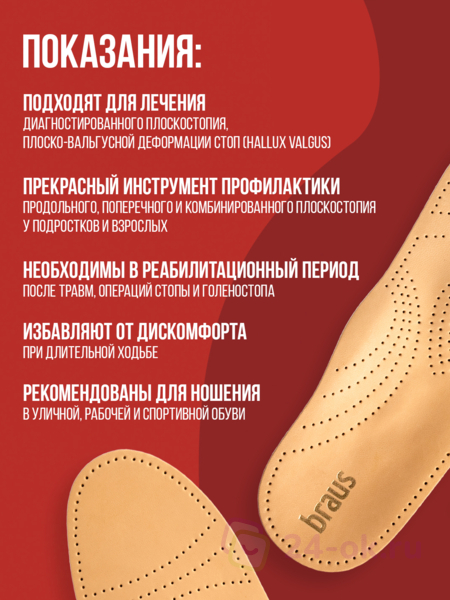 ПОКАЗАНИЯ:

ПОДХОДЯТ ДЛЯ ЛЕЧЕНИЯ
ДИАГНОСТИРОВАННОГО ПЛОСКОСТОПИЯ, ПЛОСКО-ВАЛЬГУСНОЙ ДЕФОРМАЦИИ СТОП (HALLUX VALGUS)

ПРЕКРАСНЫЙ ИНСТРУМЕНТ ПРОФИЛАКТИКИ
ПРОДОЛЬНОГО, ПОПЕРЕЧНОГО И КОМБИНИРОВАННОГО ПЛОСКОСТОПИЯ У ПОДРОСТКОВ И ВЗРОСЛЫХ

НЕОБХОДИМЫ В РЕАБИЛИТАЦИОННЫЙ ПЕРИОД
ПОСЛЕ ТРАВМ, ОПЕРАЦИЙ СТОПЫ И ГОЛЕНОСТОПА

ИЗБАВЛЯЮТ ОТ ДИСКОМФОРТА
ПРИ ДЛИТЕЛЬНОЙ ХОДЬБЕ

РЕКОМЕНДОВАНЫ ДЛЯ НОШЕНИЯ
В УЛИЧНОЙ, РАБОЧЕЙ И СПОРТИВНОЙ ОБУВИ

braus

24-ok.ru